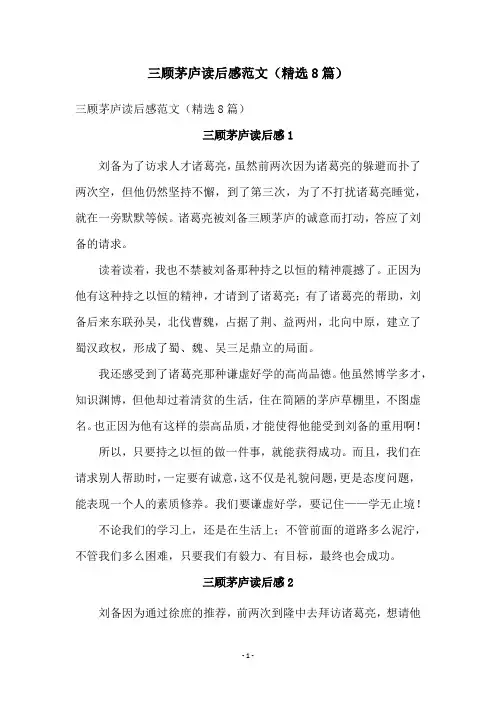 三顾茅庐读后感范文（精选8篇）

三顾茅庐读后感范文（精选8篇）

三顾茅庐读后感1

刘备为了访求人才诸葛亮，虽然前两次因为诸葛亮的躲避而扑了两次空，但他仍然坚持不懈，到了第三次，为了不打扰诸葛亮睡觉，就在一旁默默等候。诸葛亮被刘备三顾茅庐的诚意而打动，答应了刘备的请求。

读着读着，我也不禁被刘备那种持之以恒的精神震撼了。正因为他有这种持之以恒的精神，才请到了诸葛亮；有了诸葛亮的帮助，刘备后来东联孙吴，北伐曹魏，占据了荆、益两州，北向中原，建立了蜀汉政权，形成了蜀、魏、吴三足鼎立的局面。

我还感受到了诸葛亮那种谦虚好学的高尚品德。他虽然博学多才，知识渊博，但他却过着清贫的生活，住在简陋的茅庐草棚里，不图虚名。也正因为他有这样的崇高品质，才能使得他能受到刘备的重用啊！

所以，只要持之以恒的做一件事，就能获得成功。而且，我们在请求别人帮助时，一定要有诚意，这不仅是礼貌问题，更是态度问题，能表现一个人的素质修养。我们要谦虚好学，要记住——学无止境！

不论我们的学习上，还是在生活上；不管前面的道路多么泥泞，不管我们多么困难，只要我们有毅力、有目标，最终也会成功。

三顾茅庐读后感2

刘备因为通过徐庶的推荐，前两次到隆中去拜访诸葛亮，想请他

- 1 -